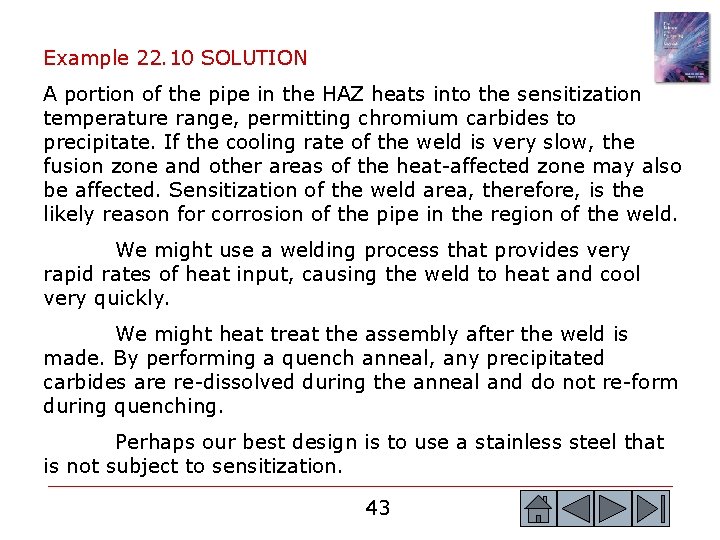 Example 22.10 SOLUTION

A portion of the pipe in the HAZ heats into the sensitization temperature range, permitting chromium carbides to precipitate. If the cooling rate of the weld is very slow, the fusion zone and other areas of the heat-affected zone may also be affected. Sensitization of the weld area, therefore, is the likely reason for corrosion of the pipe in the region of the weld.

We might use a welding process that provides very rapid rates of heat input, causing the weld to heat and cool very quickly.

We might heat treat the assembly after the weld is made. By performing a quench anneal, any precipitated carbides are re-dissolved during the anneal and do not re-form during quenching.

Perhaps our best design is to use a stainless steel that is not subject to sensitization.

43